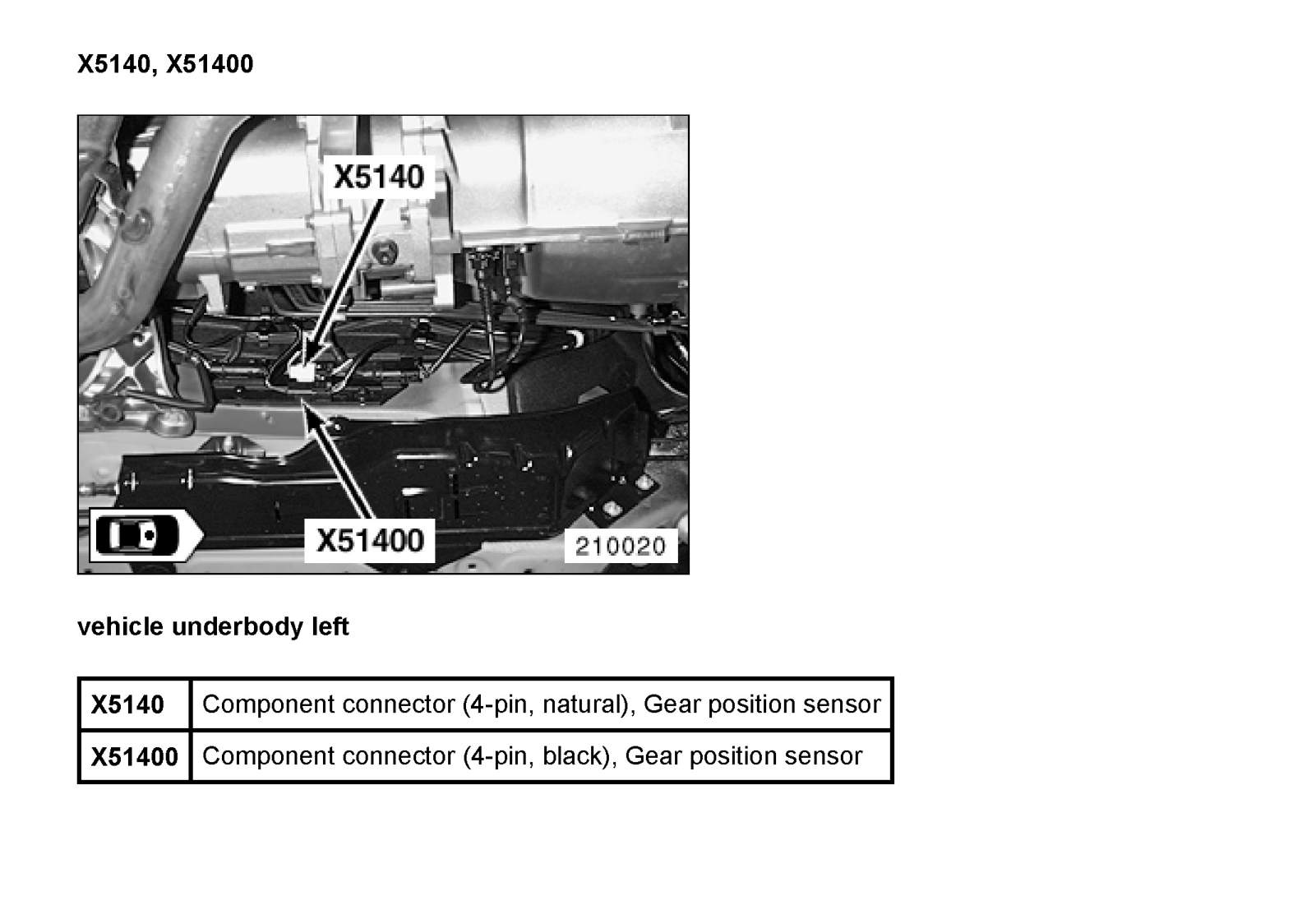 X5140, X51400

X5140

X51400

210020

vehicle underbody left

| X5140 | Component connector (4-pin, natural), Gear position sensor |
|---|---|
| X51400 | Component connector (4-pin, black), Gear position sensor |